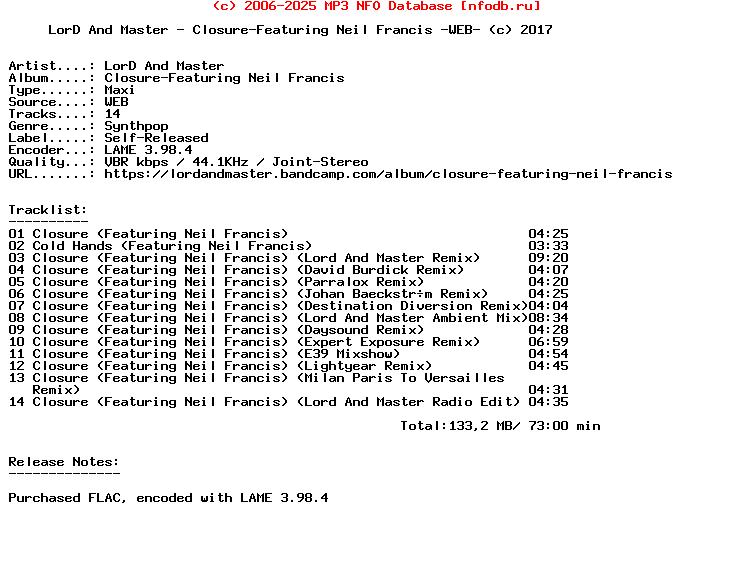 (c) 2006-2025 MP3 NFO Database [nfodb.ru]

LorD And Master - Closure-Featuring Neil Francis -WEB- (c) 2017

Artist....: LorD And Master
Album.....: Closure-Featuring Neil Francis
Type......: Maxi
Source....: WEB
Tracks....: 14
Genre.....: Synthpop
Label.....: Self-Released
Encoder...: LAME 3.98.4
Quality...: VBR kbps / 44.1KHz / Joint-Stereo
URL.......: https://lordandmaster.bandcamp.com/album/closure-featuring-neil-francis

Tracklist:
----------
01 Closure (Featuring Neil Francis) 04:25
02 Cold Hands (Featuring Neil Francis) 03:33
03 Closure (Featuring Neil Francis) (Lord And Master Remix) 09:20
04 Closure (Featuring Neil Francis) (David Burdick Remix) 04:07
05 Closure (Featuring Neil Francis) (Parralox Remix) 04:20
06 Closure (Featuring Neil Francis) (Johan Baeckstr÷m Remix) 04:25
07 Closure (Featuring Neil Francis) (Destination Diversion Remix)04:04
08 Closure (Featuring Neil Francis) (Lord And Master Ambient Mix)08:34
09 Closure (Featuring Neil Francis) (Daysound Remix) 04:28
10 Closure (Featuring Neil Francis) (Expert Exposure Remix) 06:59
11 Closure (Featuring Neil Francis) (E39 Mixshow) 04:54
12 Closure (Featuring Neil Francis) (Lightyear Remix) 04:45
13 Closure (Featuring Neil Francis) (Milan Paris To Versailles Remix) 04:31
14 Closure (Featuring Neil Francis) (Lord And Master Radio Edit) 04:35

Total:133,2 MB/ 73:00 min

Release Notes:
--------------

Purchased FLAC, encoded with LAME 3.98.4